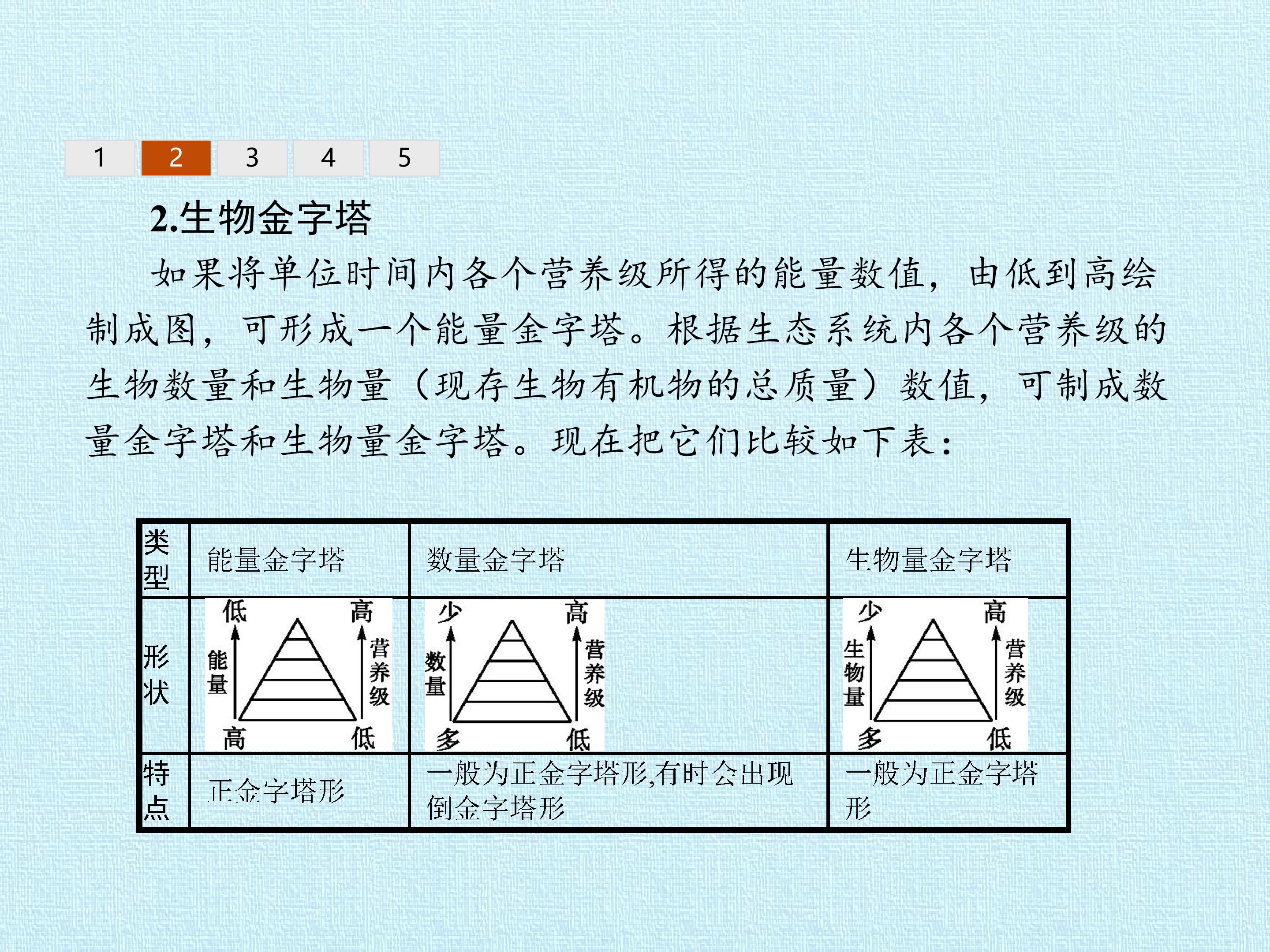 1 2 3 4 5

2.生物金字塔

如果将单位时间内各个营养级所得的能量数值，由低到高绘制成图，可形成一个能量金字塔。根据生态系统内各个营养级的生物数量和生物量（现存生物有机物的总质量）数值，可制成数量金字塔和生物量金字塔。现在把它们比较如下表：

| 类型 | 能量金字塔 | 数量金字塔 | 生物量金字塔 |
|---|---|---|---|
| 形状 | 低 高 能量 营养级 高 低 | 少 高 数量 营养级 多 低 | 少 高 生物量 营养级 多 低 |
| 特点 | 正金字塔形 | 一般为正金字塔形,有时会出现倒金字塔形 | 一般为正金字塔形 |